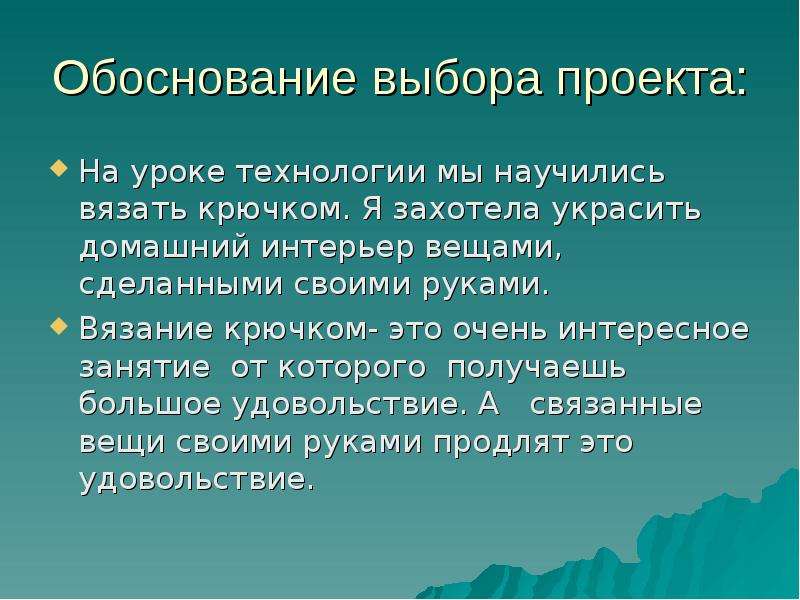 Обоснование выбора проекта:

На уроке технологии мы научились вязать крючком. Я захотела украсить домашний интерьер вещами, сделанными своими руками.

Вязание крючком- это очень интересное занятие  от которого  получаешь большое удовольствие. А   связанные вещи своими руками продлят это удовольствие.